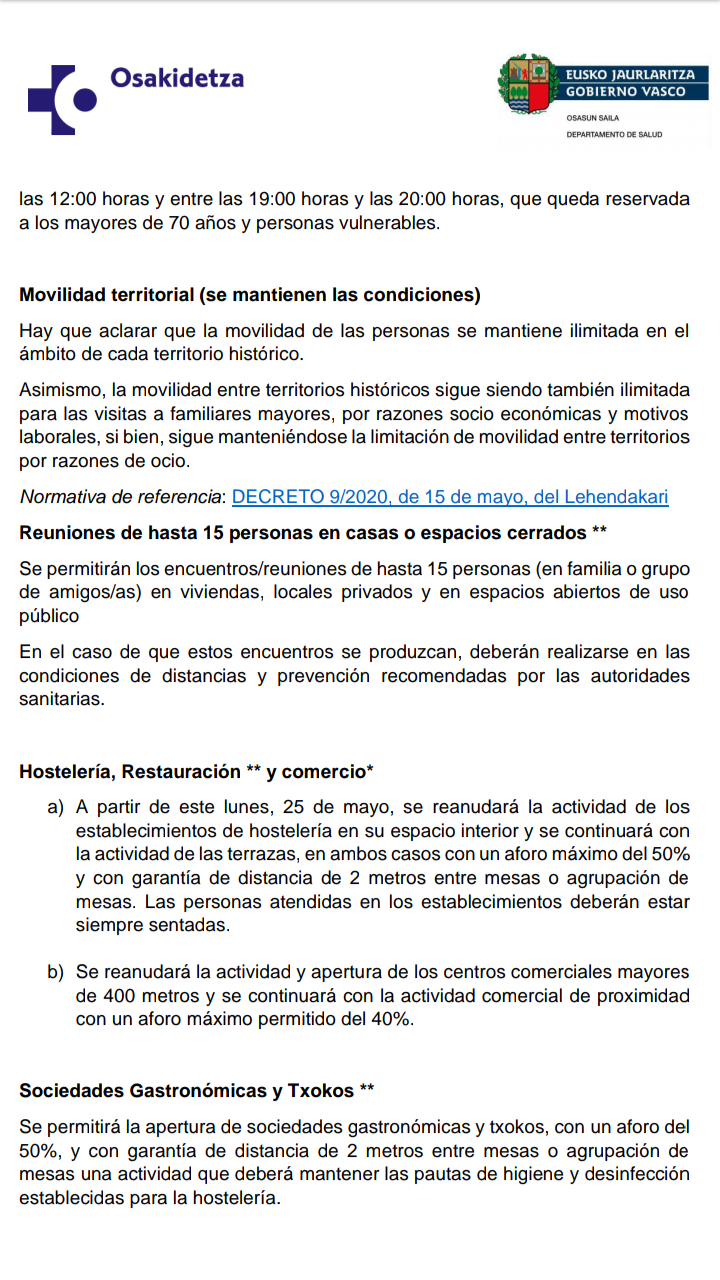 Osakidetza

EUSKO JAURLARITZA
GOBIERNO VASCO
OSASUN SAILA
DEPARTAMENTO DE SALUD

las 12:00 horas y entre las 19:00 horas y las 20:00 horas, que queda reservada a los mayores de 70 años y personas vulnerables.

Movilidad territorial (se mantienen las condiciones)

Hay que aclarar que la movilidad de las personas se mantiene ilimitada en el ámbito de cada territorio histórico.

Asimismo, la movilidad entre territorios históricos sigue siendo también ilimitada para las visitas a familiares mayores, por razones socio económicas y motivos laborales, si bien, sigue manteniéndose la limitación de movilidad entre territorios por razones de ocio.

Normativa de referencia: DECRETO 9/2020, de 15 de mayo, del Lehendakari

Reuniones de hasta 15 personas en casas o espacios cerrados **

Se permitirán los encuentros/reuniones de hasta 15 personas (en familia o grupo de amigos/as) en viviendas, locales privados y en espacios abiertos de uso público

En el caso de que estos encuentros se produzcan, deberán realizarse en las condiciones de distancias y prevención recomendadas por las autoridades sanitarias.

Hostelería, Restauración ** y comercio*

a) A partir de este lunes, 25 de mayo, se reanudará la actividad de los establecimientos de hostelería en su espacio interior y se continuará con la actividad de las terrazas, en ambos casos con un aforo máximo del 50% y con garantía de distancia de 2 metros entre mesas o agrupación de mesas. Las personas atendidas en los establecimientos deberán estar siempre sentadas.

b) Se reanudará la actividad y apertura de los centros comerciales mayores de 400 metros y se continuará con la actividad comercial de proximidad con un aforo máximo permitido del 40%.

Sociedades Gastronómicas y Txokos **

Se permitirá la apertura de sociedades gastronómicas y txokos, con un aforo del 50%, y con garantía de distancia de 2 metros entre mesas o agrupación de mesas una actividad que deberá mantener las pautas de higiene y desinfección establecidas para la hostelería.